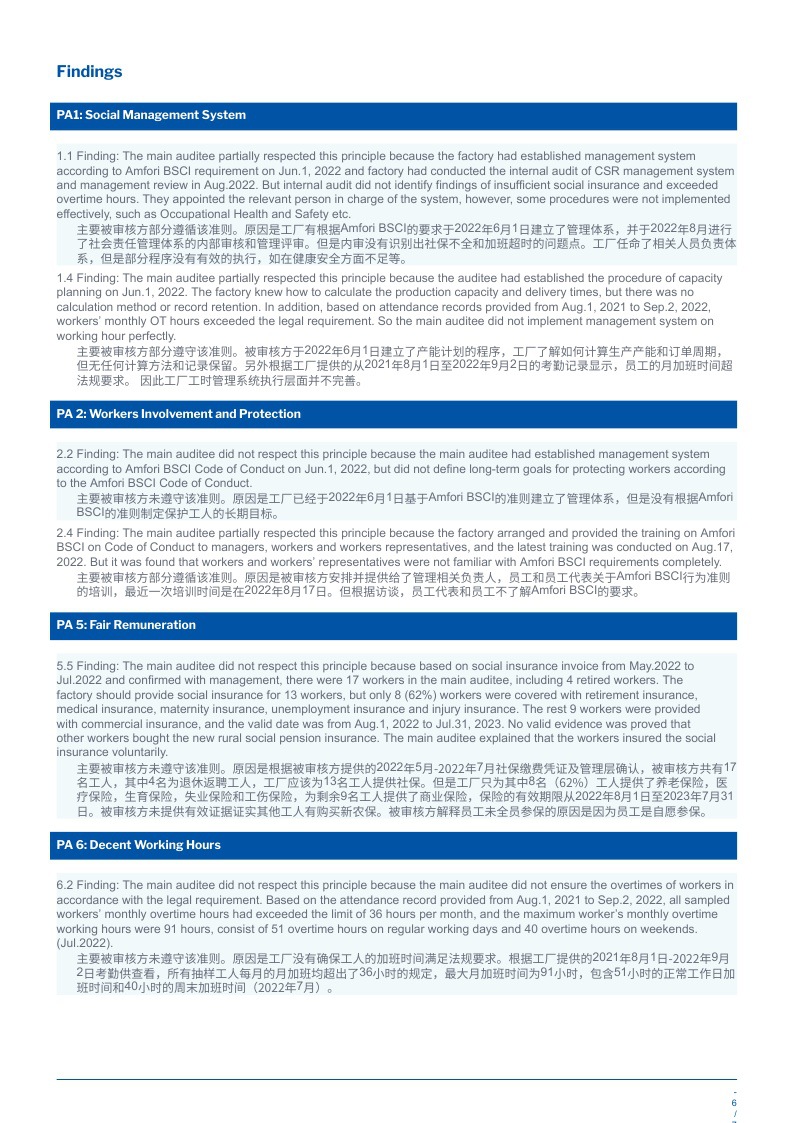 Findings

PA1: Social Management System

1.1 Finding: The main auditee partially respected this principle because the factory had established management system according to Amfori BSCI requirement on Jun.1, 2022 and factory had conducted the internal audit of CSR management system and management review in Aug.2022. But internal audit did not identify findings of insufficient social insurance and exceeded overtime hours. They appointed the relevant person in charge of the system, however, some procedures were not implemented effectively, such as Occupational Health and Safety etc.

主要被审核方部分遵循该准则。原因是工厂有根据Amfori BSCI的要求于2022年6月1日建立了管理体系，并于2022年8月进行了社会责任管理体系的内部审核和管理评审。但是内审没有识别出社保不全和加班超时的问题点。工厂任命了相关人员负责体系，但是部分程序没有有效的执行，如在健康安全方面不足等。

1.4 Finding: The main auditee partially respected this principle because the auditee had established the procedure of capacity planning on Jun.1, 2022. The factory knew how to calculate the production capacity and delivery times, but there was no calculation method or record retention. In addition, based on attendance records provided from Aug.1, 2021 to Sep.2, 2022, workers' monthly OT hours exceeded the legal requirement. So the main auditee did not implement management system on working hour perfectly.

主要被审核方部分遵守该准则。被审核方于2022年6月1日建立了产能计划的程序，工厂了解如何计算生产产能和订单周期，但无任何计算方法和记录保留。另外根据工厂提供的从2021年8月1日至2022年9月2日的考勤记录显示，员工的月加班时间超法规要求。 因此工厂工时管理系统执行层面并不完善。

PA 2: Workers Involvement and Protection

2.2 Finding: The main auditee did not respect this principle because the main auditee had established management system according to Amfori BSCI Code of Conduct on Jun.1, 2022, but did not define long-term goals for protecting workers according to the Amfori BSCI Code of Conduct.

主要被审核方未遵守该准则。原因是工厂已经于2022年6月1日基于Amfori BSCI的准则建立了管理体系，但是没有根据Amfori BSCI的准则制定保护工人的长期目标。

2.4 Finding: The main auditee partially respected this principle because the factory arranged and provided the training on Amfori BSCI on Code of Conduct to managers, workers and workers representatives, and the latest training was conducted on Aug.17, 2022. But it was found that workers and workers' representatives were not familiar with Amfori BSCI requirements completely.

主要被审核方部分遵循该准则。原因是被审核方安排并提供给了管理相关负责人，员工和员工代表关于Amfori BSCI行为准则的培训，最近一次培训时间是在2022年8月17日。但根据访谈，员工代表和员工不了解Amfori BSCI的要求。

PA 5: Fair Remuneration

5.5 Finding: The main auditee did not respect this principle because based on social insurance invoice from May.2022 to Jul.2022 and confirmed with management, there were 17 workers in the main auditee, including 4 retired workers. The factory should provide social insurance for 13 workers, but only 8 (62%) workers were covered with retirement insurance, medical insurance, maternity insurance, unemployment insurance and injury insurance. The rest 9 workers were provided with commercial insurance, and the valid date was from Aug.1, 2022 to Jul.31, 2023. No valid evidence was proved that other workers bought the new rural social pension insurance. The main auditee explained that the workers insured the social insurance voluntarily.

主要被审核方未遵守该准则。原因是根据被审核方提供的2022年5月-2022年7月社保缴费凭证及管理层确认，被审核方共有17名工人，其中4名为退休返聘工人，工厂应该为13名工人提供社保。但是工厂只为其中8名（62%）工人提供了养老保险，医疗保险，生育保险，失业保险和工伤保险，为剩余9名工人提供了商业保险，保险的有效期限从2022年8月1日至2023年7月31日。被审核方未提供有效证据证实其他工人有购买新农保。被审核方解释员工未全员参保的原因是因为员工是自愿参保。

PA 6: Decent Working Hours

6.2 Finding: The main auditee did not respect this principle because the main auditee did not ensure the overtimes of workers in accordance with the legal requirement. Based on the attendance record provided from Aug.1, 2021 to Sep.2, 2022, all sampled workers' monthly overtime hours had exceeded the limit of 36 hours per month, and the maximum worker's monthly overtime working hours were 91 hours, consist of 51 overtime hours on regular working days and 40 overtime hours on weekends. (Jul.2022).

主要被审核方未遵守该准则。原因是工厂没有确保工人的加班时间满足法规要求。根据工厂提供的2021年8月1日-2022年9月2日考勤供查看，所有抽样工人每月的月加班均超出了36小时的规定，最大月加班时间为91小时，包含51小时的正常工作日加班时间和40小时的周末加班时间（2022年7月）。

6 /